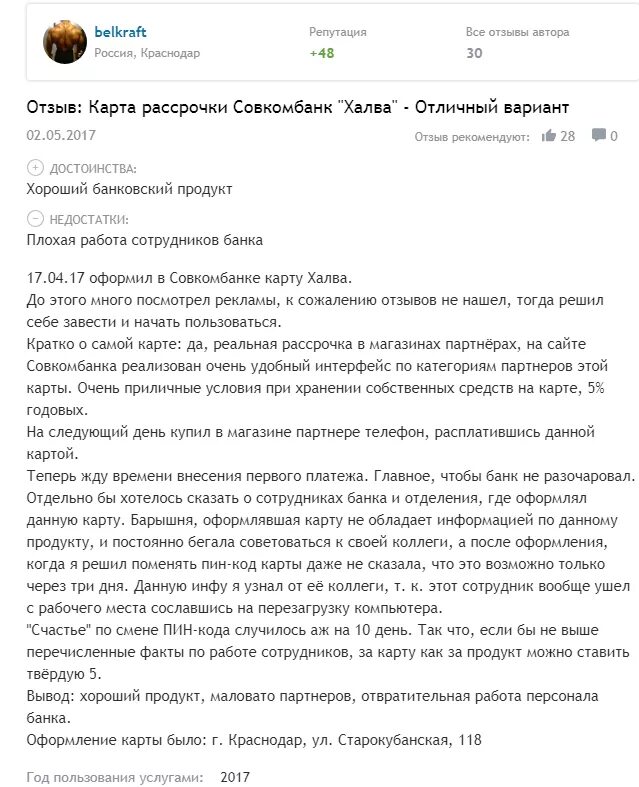 belkraft
Россия, Краснодар

Репутация
+48

Все отзывы автора
30

Отзыв: Карта рассрочки Совкомбанк "Халва" - Отличный вариант

02.05.2017

Отзыв рекомендуют: 28 0

ДОСТОИНСТВА:
Хороший банковский продукт

НЕДОСТАТКИ:
Плохая работа сотрудников банка

17.04.17 оформил в Совкомбанке карту Халва.
До этого много посмотрел рекламы, к сожалению отзывов не нашел, тогда решил себе завести и начать пользоваться.
Кратко о самой карте: да, реальная рассрочка в магазинах партнёрах, на сайте Совкомбанка реализован очень удобный интерфейс по категориям партнеров этой карты. Очень приличные условия при хранении собственных средств на карте, 5% годовых.
На следующий день купил в магазине партнере телефон, расплатившись данной картой.
Теперь жду времени внесения первого платежа. Главное, чтобы банк не разочаровал.
Отдельно бы хотелось сказать о сотрудниках банка и отделения, где оформлял данную карту. Барышня, оформлявшая карту не обладает информацией по данному продукту, и постоянно бегала советоваться к своей коллеги, а после оформления, когда я решил поменять пин-код карты даже не сказала, что это возможно только через три дня. Данную инфу я узнал от её коллеги, т. к. этот сотрудник вообще ушел с рабочего места сославшись на перезагрузку компьютера.
"Счастье" по смене ПИН-кода случилось аж на 10 день. Так что, если бы не выше перечисленные факты по работе сотрудников, за карту как за продукт можно ставить твёрдую 5.
Вывод: хороший продукт, маловато партнеров, отвратительная работа персонала банка.
Оформление карты было: г. Краснодар, ул. Старокубанская, 118

Год пользования услугами: 2017